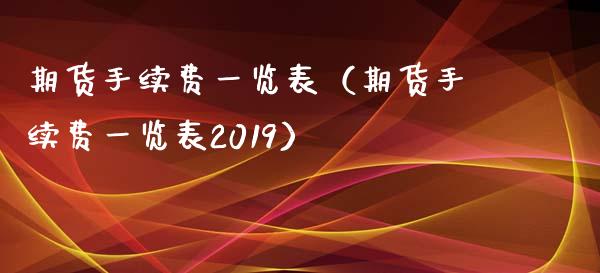 期货手续费一览表（期货手续费一览表2019）